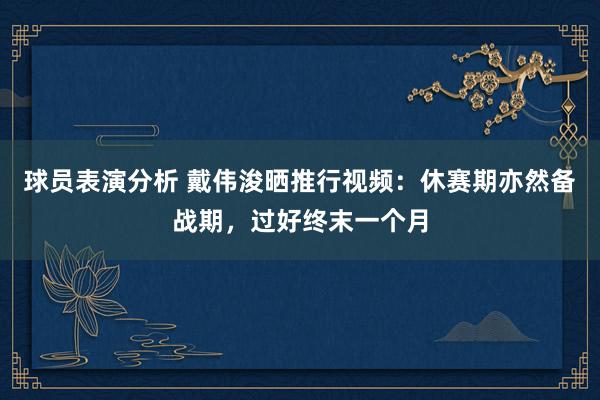 球员表演分析 戴伟浚晒推行视频：休赛期亦然备战期，过好终末一个月